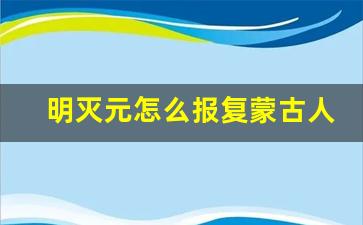 明灭元怎么报复蒙古人